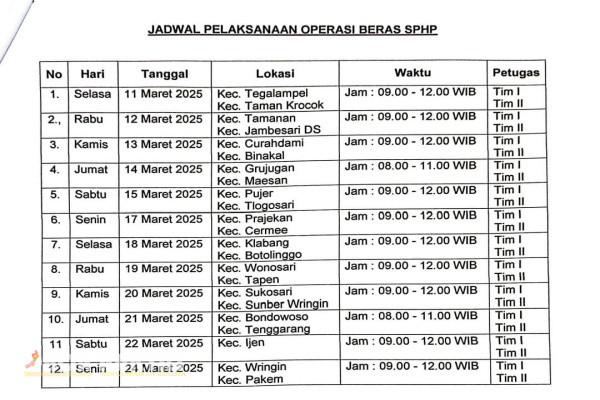 JADWAL PELAKSANAAN OPERASI BERAS SPHP

| No | Hari | Tanggal | Lokasi | Waktu | Petugas |
|---|---|---|---|---|---|
| 1. | Selasa | 11 Maret 2025 | Kec. Tegalampel Kec. Taman Krocok | Jam : 09.00 - 12.00 WIB | Tim I Tim II |
| 2., | Rabu | 12 Maret 2025 | Kec. Tamanan Kec. Jambesari DS | Jam : 09.00 - 12.00 WIB | Tim I Tim II |
| 3. | Kamis | 13 Maret 2025 | Kec. Curahdami Kec. Binakal | Jam : 09.00 - 12.00 WIB | Tim I Tim II |
| 4. | Jumat | 14 Maret 2025 | Kec. Grujugan Kec. Maesan | Jam : 08.00 - 11.00 WIB | Tim I Tim II |
| 5. | Sabtu | 15 Maret 2025 | Kec. Pujer Kec. Tlogosari | Jam : 09.00 - 12.00 WIB | Tim I Tim II |
| 6. | Senin | 17 Maret 2025 | Kec. Prajekan Kec. Cermee | Jam : 09.00 - 12.00 WIB | Tim I Tim II |
| 7. | Selasa | 18 Maret 2025 | Kec. Klabang Kec. Botolinggo | Jam : 09.00 - 12.00 WIB | Tim I Tim II |
| 8. | Rabu | 19 Maret 2025 | Kec. Wonosari Kec. Tapen | Jam : 09.00 - 12.00 WIB | Tim I Tim II |
| 9. | Kamis | 20 Maret 2025 | Kec. Sukosari Kec. Sunber Wringin | Jam : 09.00 - 12.00 WIB | Tim I Tim II |
| 10. | Jumat | 21 Maret 2025 | Kec. Bondowoso Kec. Tenggarang | Jam : 08.00 - 11.00 WIB | Tim I Tim II |
| 11 | Sabtu | 22 Maret 2025 | Kec. Ijen | Jam : 09.00 - 12.00 WIB | Tim I Tim II |
| 12. | Senin | 24 Maret 2025 | Kec. Wringin Kec. Pakem | Jam : 09.00 - 12.00 WIB | Tim I Tim II |